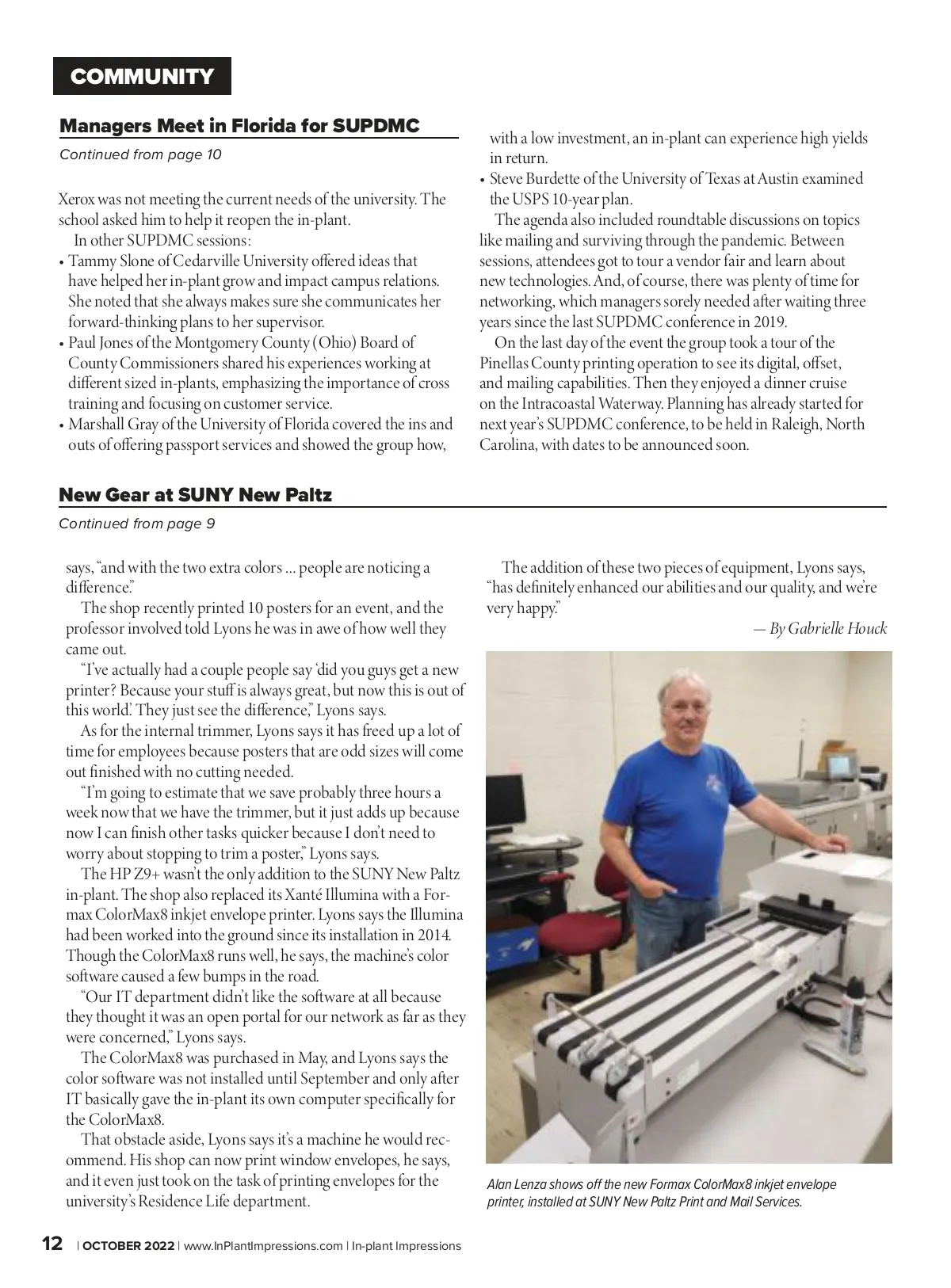 COMMUNITY

Managers Meet in Florida for SUPDMC

Continued from page 10

Xerox was not meeting the current needs of the university. The school asked him to help it reopen the in-plant.

In other SUPDMC sessions:

• Tammy Slone of Cedarville University offered ideas that have helped her in-plant grow and impact campus relations. She noted that she always makes sure she communicates her forward-thinking plans to her supervisor.
• Paul Jones of the Montgomery County (Ohio) Board of County Commissioners shared his experiences working at different sized in-plants, emphasizing the importance of cross training and focusing on customer service.
• Marshall Gray of the University of Florida covered the ins and outs of offering passport services and showed the group how, with a low investment, an in-plant can experience high yields in return.
• Steve Burdette of the University of Texas at Austin examined the USPS 10-year plan.

The agenda also included roundtable discussions on topics like mailing and surviving through the pandemic. Between sessions, attendees got to tour a vendor fair and learn about new technologies. And, of course, there was plenty of time for networking, which managers sorely needed after waiting three years since the last SUPDMC conference in 2019.

On the last day of the event the group took a tour of the Pinellas County printing operation to see its digital, offset, and mailing capabilities. Then they enjoyed a dinner cruise on the Intracoastal Waterway. Planning has already started for next year's SUPDMC conference, to be held in Raleigh, North Carolina, with dates to be announced soon.

New Gear at SUNY New Paltz

Continued from page 9

says, "and with the two extra colors ... people are noticing a difference."

The shop recently printed 10 posters for an event, and the professor involved told Lyons he was in awe of how well they came out.

"I've actually had a couple people say 'did you guys get a new printer? Because your stuff is always great, but now this is out of this world.' They just see the difference," Lyons says.

As for the internal trimmer, Lyons says it has freed up a lot of time for employees because posters that are odd sizes will come out finished with no cutting needed.

"I'm going to estimate that we save probably three hours a week now that we have the trimmer, but it just adds up because now I can finish other tasks quicker because I don't need to worry about stopping to trim a poster," Lyons says.

The HP Z9+ wasn't the only addition to the SUNY New Paltz in-plant. The shop also replaced its Xanté Illumina with a Formax ColorMax8 inkjet envelope printer. Lyons says the Illumina had been worked into the ground since its installation in 2014. Though the ColorMax8 runs well, he says, the machine's color software caused a few bumps in the road.

"Our IT department didn't like the software at all because they thought it was an open portal for our network as far as they were concerned," Lyons says.

The ColorMax8 was purchased in May, and Lyons says the color software was not installed until September and only after IT basically gave the in-plant its own computer specifically for the ColorMax8.

That obstacle aside, Lyons says it's a machine he would recommend. His shop can now print window envelopes, he says, and it even just took on the task of printing envelopes for the university's Residence Life department.

The addition of these two pieces of equipment, Lyons says, "has definitely enhanced our abilities and our quality, and we're very happy."

— By Gabrielle Houck

Alan Lenza shows off the new Formax ColorMax8 inkjet envelope printer, installed at SUNY New Paltz Print and Mail Services.

12 | OCTOBER 2022 | www.InPlantImpressions.com | In-plant Impressions